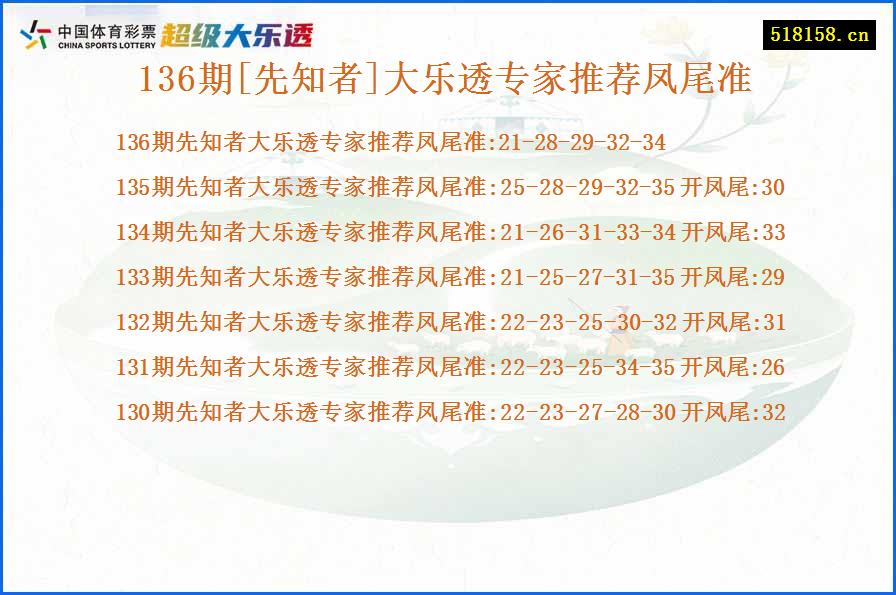 中国体育彩票 CHINA SPORTS LOTTERY 超级大乐透

518158.cn

136期[先知者]大乐透专家推荐凤尾准

136期先知者大乐透专家推荐凤尾准:21-28-29-32-34

135期先知者大乐透专家推荐凤尾准:25-28-29-32-35 开凤尾:30

134期先知者大乐透专家推荐凤尾准:21-26-31-33-34 开凤尾:33

133期先知者大乐透专家推荐凤尾准:21-25-27-31-35 开凤尾:29

132期先知者大乐透专家推荐凤尾准:22-23-25-30-32 开凤尾:31

131期先知者大乐透专家推荐凤尾准:22-23-25-34-35 开凤尾:26

130期先知者大乐透专家推荐凤尾准:22-23-27-28-30 开凤尾:32